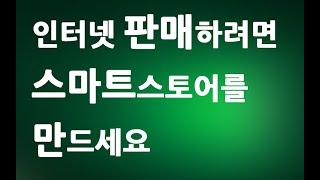 인터넷 판매하려면
스마트스토어를
만드세요